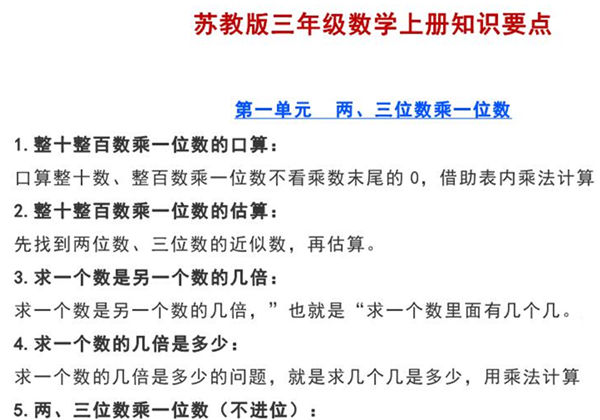 苏教版三年级数学上册知识要点

第一单元　两、三位数乘一位数

1. 整十整百数乘一位数的口算：

口算整十数、整百数乘一位数不看乘数末尾的 0，借助表内乘法计算

2. 整十整百数乘一位数的估算：

先找到两位数、三位数的近似数，再估算。

3. 求一个数是另一个数的几倍：

求一个数是另一个数的几倍，”也就是“求一个数里面有几个几。

4. 求一个数的几倍是多少：

求一个数的几倍是多少的问题，就是求几个几是多少，用乘法计算

5. 两、三位数乘一位数（不进位）：